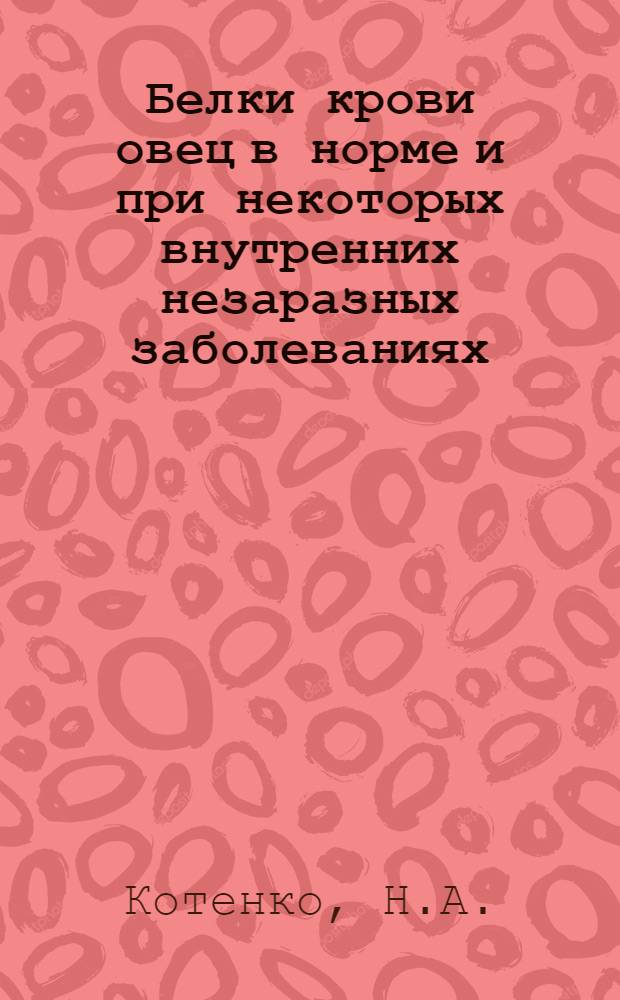 Белки крови овец в норме и при некоторых внутренних незаразных заболеваниях

Котенко, Н.А.